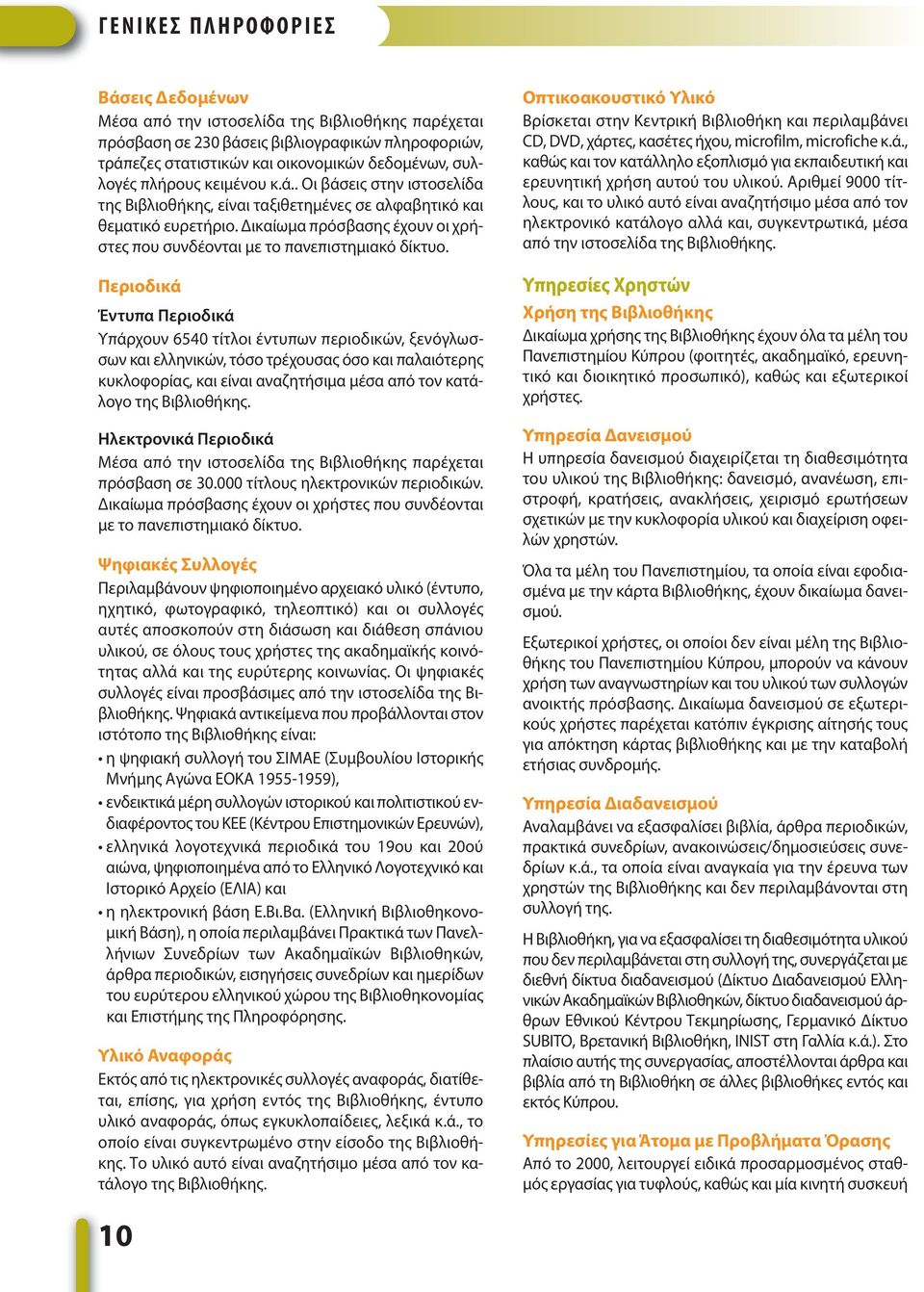 ΓΕΝΙΚΕΣ ΠΛΗΡΟΦΟΡΙΕΣ

Βάσεις Δεδομένων
Μέσα από την ιστοσελίδα της Βιβλιοθήκης παρέχεται πρόσβαση σε 230 βάσεις βιβλιογραφικών πληροφοριών, τράπεζες στατιστικών και οικονομικών δεδομένων, συλλογές πλήρους κειμένου κ.ά.. Οι βάσεις στην ιστοσελίδα της Βιβλιοθήκης, είναι ταξιθετημένες σε αλφαβητικό και θεματικό ευρετήριο. Δικαίωμα πρόσβασης έχουν οι χρήστες που συνδέονται με το πανεπιστημιακό δίκτυο.

Περιοδικά

Έντυπα Περιοδικά
Υπάρχουν 6540 τίτλοι έντυπων περιοδικών, ξενόγλωσσων και ελληνικών, τόσο τρέχουσας όσο και παλαιότερης κυκλοφορίας, και είναι αναζητήσιμα μέσα από τον κατάλογο της Βιβλιοθήκης.

Ηλεκτρονικά Περιοδικά
Μέσα από την ιστοσελίδα της Βιβλιοθήκης παρέχεται πρόσβαση σε 30.000 τίτλους ηλεκτρονικών περιοδικών. Δικαίωμα πρόσβασης έχουν οι χρήστες που συνδέονται με το πανεπιστημιακό δίκτυο.

Ψηφιακές Συλλογές
Περιλαμβάνουν ψηφιοποιημένο αρχειακό υλικό (έντυπο, ηχητικό, φωτογραφικό, τηλεοπτικό) και οι συλλογές αυτές αποσκοπούν στη διάσωση και διάθεση σπάνιου υλικού, σε όλους τους χρήστες της ακαδημαϊκής κοινότητας αλλά και της ευρύτερης κοινωνίας. Οι ψηφιακές συλλογές είναι προσβάσιμες από την ιστοσελίδα της Βιβλιοθήκης. Ψηφιακά αντικείμενα που προβάλλονται στον ιστότοπο της Βιβλιοθήκης είναι:
• η ψηφιακή συλλογή του ΣΙΜΑΕ (Συμβουλίου Ιστορικής Μνήμης Αγώνα ΕΟΚΑ 1955-1959),
• ενδεικτικά μέρη συλλογών ιστορικού και πολιτιστικού ενδιαφέροντος του ΚΕΕ (Κέντρου Επιστημονικών Ερευνών),
• ελληνικά λογοτεχνικά περιοδικά του 19ου και 20ού αιώνα, ψηφιοποιημένα από το Ελληνικό Λογοτεχνικό και Ιστορικό Αρχείο (ΕΛΙΑ) και
• η ηλεκτρονική βάση Ε.Βι.Βα. (Ελληνική Βιβλιοθηκονομική Βάση), η οποία περιλαμβάνει Πρακτικά των Πανελλήνιων Συνεδρίων των Ακαδημαϊκών Βιβλιοθηκών, άρθρα περιοδικών, εισηγήσεις συνεδρίων και ημερίδων του ευρύτερου ελληνικού χώρου της Βιβλιοθηκονομίας και Επιστήμης της Πληροφόρησης.

Υλικό Αναφοράς
Εκτός από τις ηλεκτρονικές συλλογές αναφοράς, διατίθεται, επίσης, για χρήση εντός της Βιβλιοθήκης, έντυπο υλικό αναφοράς, όπως εγκυκλοπαίδειες, λεξικά κ.ά., το οποίο είναι συγκεντρωμένο στην είσοδο της Βιβλιοθήκης. Το υλικό αυτό είναι αναζητήσιμο μέσα από τον κατάλογο της Βιβλιοθήκης.

Οπτικοακουστικό Υλικό
Βρίσκεται στην Κεντρική Βιβλιοθήκη και περιλαμβάνει CD, DVD, χάρτες, κασέτες ήχου, microfilm, microfiche κ.ά., καθώς και τον κατάλληλο εξοπλισμό για εκπαιδευτική και ερευνητική χρήση αυτού του υλικού. Αριθμεί 9000 τίτλους, και το υλικό αυτό είναι αναζητήσιμο μέσα από τον ηλεκτρονικό κατάλογο αλλά και, συγκεντρωτικά, μέσα από την ιστοσελίδα της Βιβλιοθήκης.

Υπηρεσίες Χρηστών
Χρήση της Βιβλιοθήκης
Δικαίωμα χρήσης της Βιβλιοθήκης έχουν όλα τα μέλη του Πανεπιστημίου Κύπρου (φοιτητές, ακαδημαϊκό, ερευνητικό και διοικητικό προσωπικό), καθώς και εξωτερικοί χρήστες.

Υπηρεσία Δανεισμού
Η υπηρεσία δανεισμού διαχειρίζεται τη διαθεσιμότητα του υλικού της Βιβλιοθήκης: δανεισμό, ανανέωση, επιστροφή, κρατήσεις, ανακλήσεις, χειρισμό ερωτήσεων σχετικών με την κυκλοφορία υλικού και διαχείριση οφειλών χρηστών.

Όλα τα μέλη του Πανεπιστημίου, τα οποία είναι εφοδιασμένα με την κάρτα Βιβλιοθήκης, έχουν δικαίωμα δανεισμού.

Εξωτερικοί χρήστες, οι οποίοι δεν είναι μέλη της Βιβλιοθήκης του Πανεπιστημίου Κύπρου, μπορούν να κάνουν χρήση των αναγνωστηρίων και του υλικού των συλλογών ανοικτής πρόσβασης. Δικαίωμα δανεισμού σε εξωτερικούς χρήστες παρέχεται κατόπιν έγκρισης αίτησής τους για απόκτηση κάρτας βιβλιοθήκης και με την καταβολή ετήσιας συνδρομής.

Υπηρεσία Διαδανεισμού
Αναλαμβάνει να εξασφαλίσει βιβλία, άρθρα περιοδικών, πρακτικά συνεδρίων, ανακοινώσεις/δημοσιεύσεις συνεδρίων κ.ά., τα οποία είναι αναγκαία για την έρευνα των χρηστών της Βιβλιοθήκης και δεν περιλαμβάνονται στη συλλογή της.

Η Βιβλιοθήκη, για να εξασφαλίσει τη διαθεσιμότητα υλικού που δεν περιλαμβάνεται στη συλλογή της, συνεργάζεται με διεθνή δίκτυα διαδανεισμού (Δίκτυο Διαδανεισμού Ελληνικών Ακαδημαϊκών Βιβλιοθηκών, δίκτυο διαδανεισμού άρθρων Εθνικού Κέντρου Τεκμηρίωσης, Γερμανικό Δίκτυο SUBITO, Βρετανική Βιβλιοθήκη, INIST στη Γαλλία κ.ά.). Στο πλαίσιο αυτής της συνεργασίας, αποστέλλονται άρθρα και βιβλία από τη Βιβλιοθήκη σε άλλες βιβλιοθήκες εντός και εκτός Κύπρου.

Υπηρεσίες για Άτομα με Προβλήματα Όρασης
Από το 2000, λειτουργεί ειδικά προσαρμοσμένος σταθμός εργασίας για τυφλούς, καθώς και μία κινητή συσκευή

10